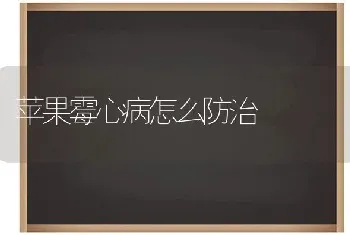 苹果霉心病怎么防治